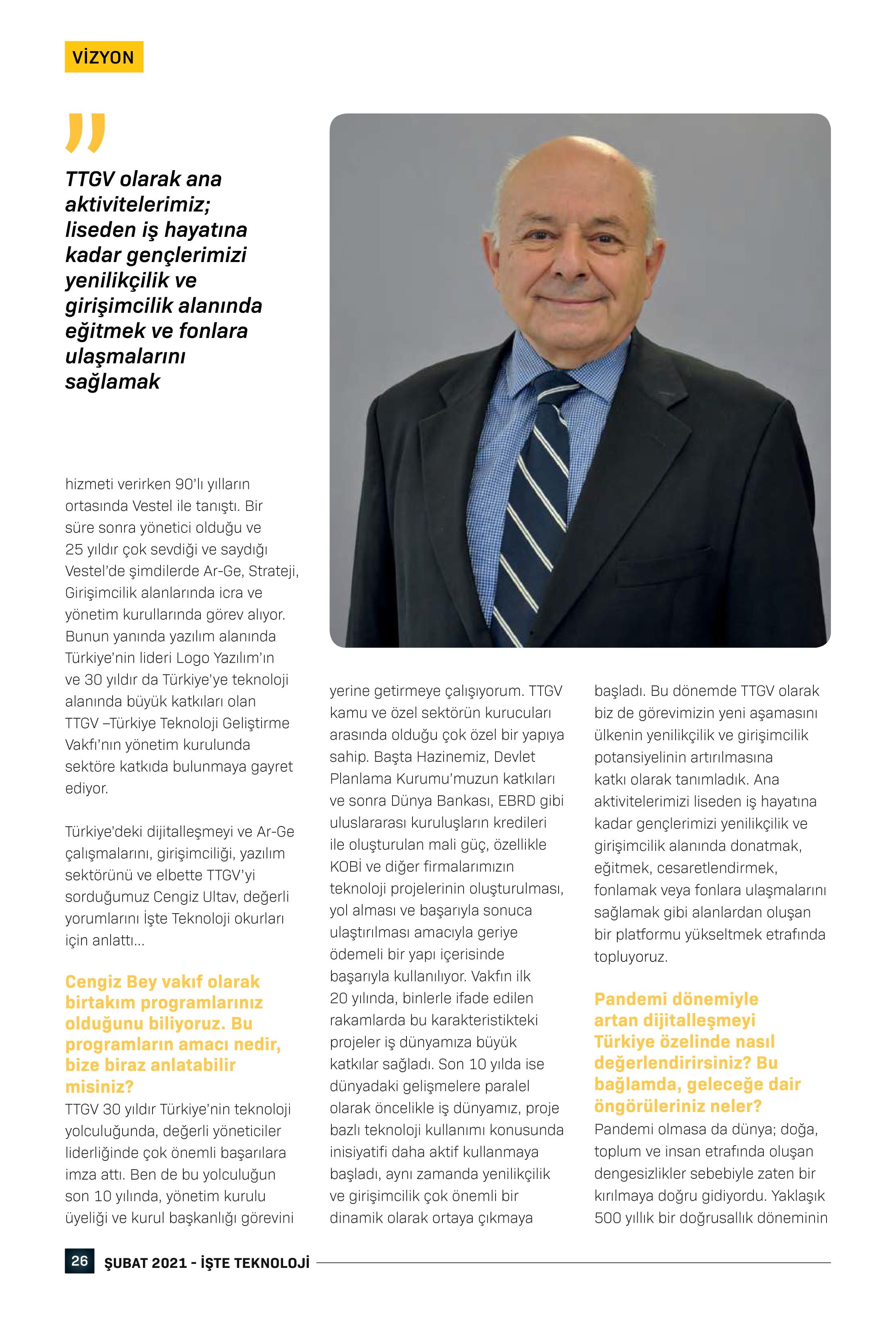 VİZYON

"

TTGV olarak ana aktivitelerimiz; liseden iş hayatına kadar gençlerimizi yenilikçilik ve girişimcilik alanında eğitmek ve fonlara ulaşmalarını sağlamak

hizmeti verirken 90'lı yılların ortasında Vestel ile tanıştı. Bir süre sonra yönetici olduğu ve 25 yıldır çok sevdiği ve saydığı Vestel'de şimdilerde Ar-Ge, Strateji, Girişimcilik alanlarında icra ve yönetim kurullarında görev alıyor. Bunun yanında yazılım alanında Türkiye'nin lideri Logo Yazılım'ın ve 30 yıldır da Türkiye'ye teknoloji alanında büyük katkıları olan TTGV –Türkiye Teknoloji Geliştirme Vakfı'nın yönetim kurulunda sektöre katkıda bulunmaya gayret ediyor.

Türkiye'deki dijitalleşmeyi ve Ar-Ge çalışmalarını, girişimciliği, yazılım sektörünü ve elbette TTGV'yi sorduğumuz Cengiz Ultav, değerli yorumlarını İşte Teknoloji okurları için anlattı...

Cengiz Bey vakıf olarak birtakım programlarınız olduğunu biliyoruz. Bu programların amacı nedir, bize biraz anlatabilir misiniz?
TTGV 30 yıldır Türkiye'nin teknoloji yolculuğunda, değerli yöneticiler liderliğinde çok önemli başarılara imza attı. Ben de bu yolculuğun son 10 yılında, yönetim kurulu üyeliği ve kurul başkanlığı görevini yerine getirmeye çalışıyorum. TTGV kamu ve özel sektörün kurucuları arasında olduğu çok özel bir yapıya sahip. Başta Hazinemiz, Devlet Planlama Kurumu'muzun katkıları ve sonra Dünya Bankası, EBRD gibi uluslararası kuruluşların kredileri ile oluşturulan mali güç, özellikle KOBİ ve diğer firmalarımızın teknoloji projelerinin oluşturulması, yol alması ve başarıyla sonuca ulaştırılması amacıyla geriye ödemeli bir yapı içerisinde başarıyla kullanılıyor. Vakfın ilk 20 yılında, binlerle ifade edilen rakamlarda bu karakteristikteki projeler iş dünyamıza büyük katkılar sağladı. Son 10 yılda ise dünyadaki gelişmelere paralel olarak öncelikle iş dünyamız, proje bazlı teknoloji kullanımı konusunda inisiyatifi daha aktif kullanmaya başladı, aynı zamanda yenilikçilik ve girişimcilik çok önemli bir dinamik olarak ortaya çıkmaya başladı. Bu dönemde TTGV olarak biz de görevimizin yeni aşamasını ülkenin yenilikçilik ve girişimcilik potansiyelinin artırılmasına katkı olarak tanımladık. Ana aktivitelerimizi liseden iş hayatına kadar gençlerimizi yenilikçilik ve girişimcilik alanında donatmak, eğitmek, cesaretlendirmek, fonlamak veya fonlara ulaşmalarını sağlamak gibi alanlardan oluşan bir platformu yükseltmek etrafında topluyoruz.

Pandemi dönemiyle artan dijitalleşmeyi Türkiye özelinde nasıl değerlendirirsiniz? Bu bağlamda, geleceğe dair öngörüleriniz neler?
Pandemi olmasa da dünya; doğa, toplum ve insan etrafında oluşan dengesizlikler sebebiyle zaten bir kırılmaya doğru gidiyordu. Yaklaşık 500 yıllık bir doğrusallık döneminin

26 ŞUBAT 2021 - İŞTE TEKNOLOJİ